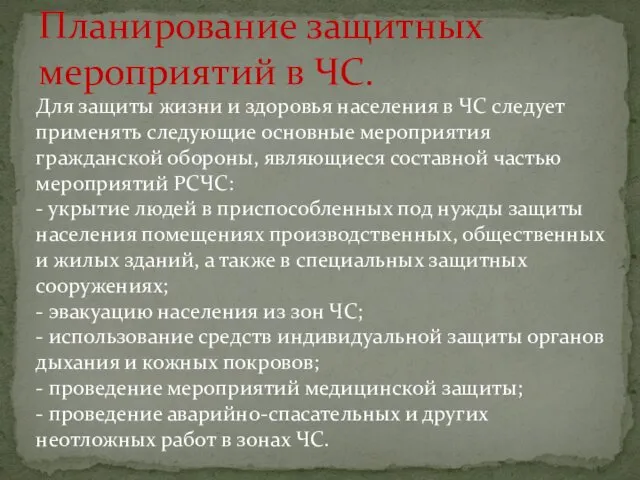 Планирование защитных мероприятий в ЧС.

Для защиты жизни и здоровья населения в ЧС следует применять следующие основные мероприятия гражданской обороны, являющиеся составной частью мероприятий РСЧС:
- укрытие людей в приспособленных под нужды защиты населения помещениях производственных, общественных и жилых зданий, а также в специальных защитных сооружениях;
- эвакуацию населения из зон ЧС;
- использование средств индивидуальной защиты органов дыхания и кожных покровов;
- проведение мероприятий медицинской защиты;
- проведение аварийно-спасательных и других неотложных работ в зонах ЧС.